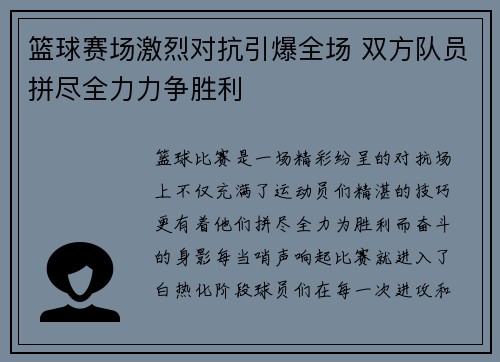 篮球赛场激烈对抗引爆全场 双方队员拼尽全力力争胜利

篮球比赛是一场精彩纷呈的对抗场上不仅充满了运动员们精湛的技巧更有着他们拼尽全力为胜利而奋斗的身影每当哨声响起比赛就进入了白热化阶段球员们在每一次进攻和